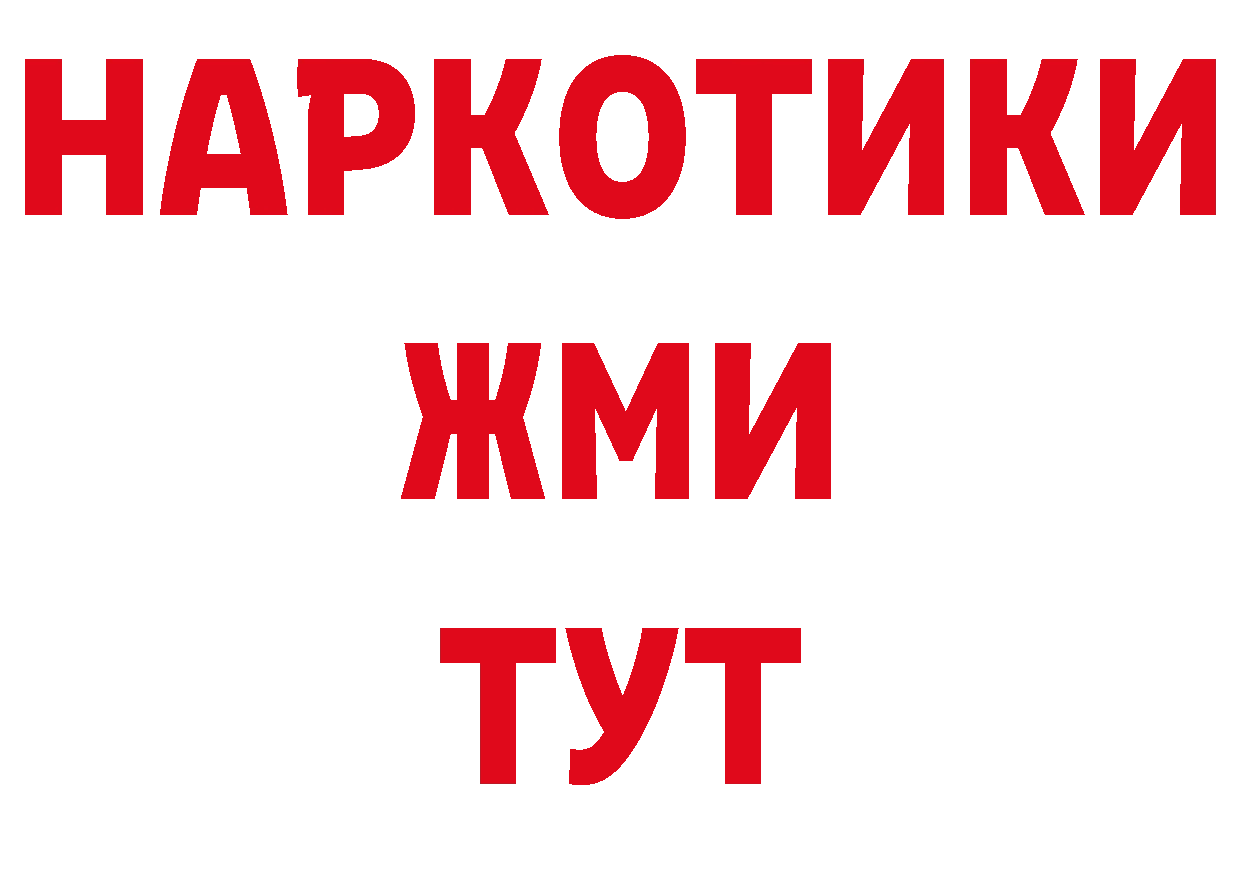 НАРКОТИКИ
ЖМИ
ТУТ